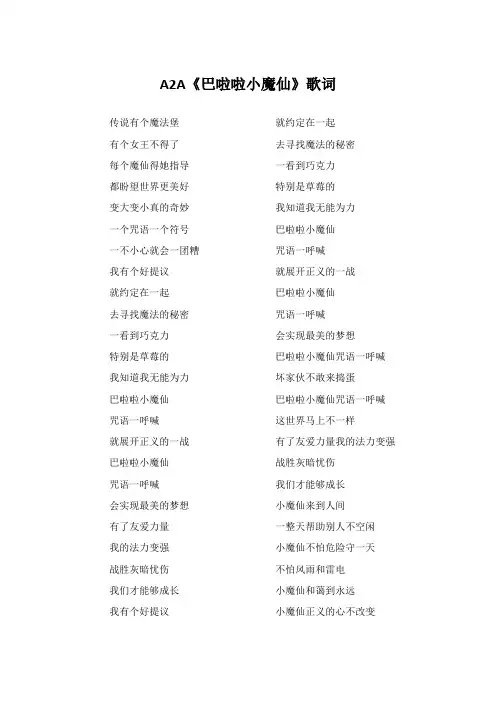 A2A《巴啦啦小魔仙》歌词

传说有个魔法堡
有个女王不得了
每个魔仙得她指导
都盼望世界更美好
变大变小真的奇妙
一个咒语一个符号
一不小心就会一团糟
我有个好提议
就约定在一起
去寻找魔法的秘密
一看到巧克力
特别是草莓的
我知道我无能为力
巴啦啦小魔仙
咒语一呼喊
就展开正义的一战
巴啦啦小魔仙
咒语一呼喊
会实现最美的梦想
有了友爱力量
我的法力变强
战胜灰暗忧伤
我们才能够成长
我有个好提议

就约定在一起
去寻找魔法的秘密
一看到巧克力
特别是草莓的
我知道我无能为力
巴啦啦小魔仙
咒语一呼喊
就展开正义的一战
巴啦啦小魔仙
咒语一呼喊
会实现最美的梦想
巴啦啦小魔仙咒语一呼喊
坏家伙不敢来捣蛋
巴啦啦小魔仙咒语一呼喊
这世界马上不一样
有了友爱力量我的法力变强
战胜灰暗忧伤
我们才能够成长
小魔仙来到人间
一整天帮助别人不空闲
小魔仙不怕危险守一天
不怕风雨和雷电
小魔仙和蔼到永远
小魔仙正义的心不改变